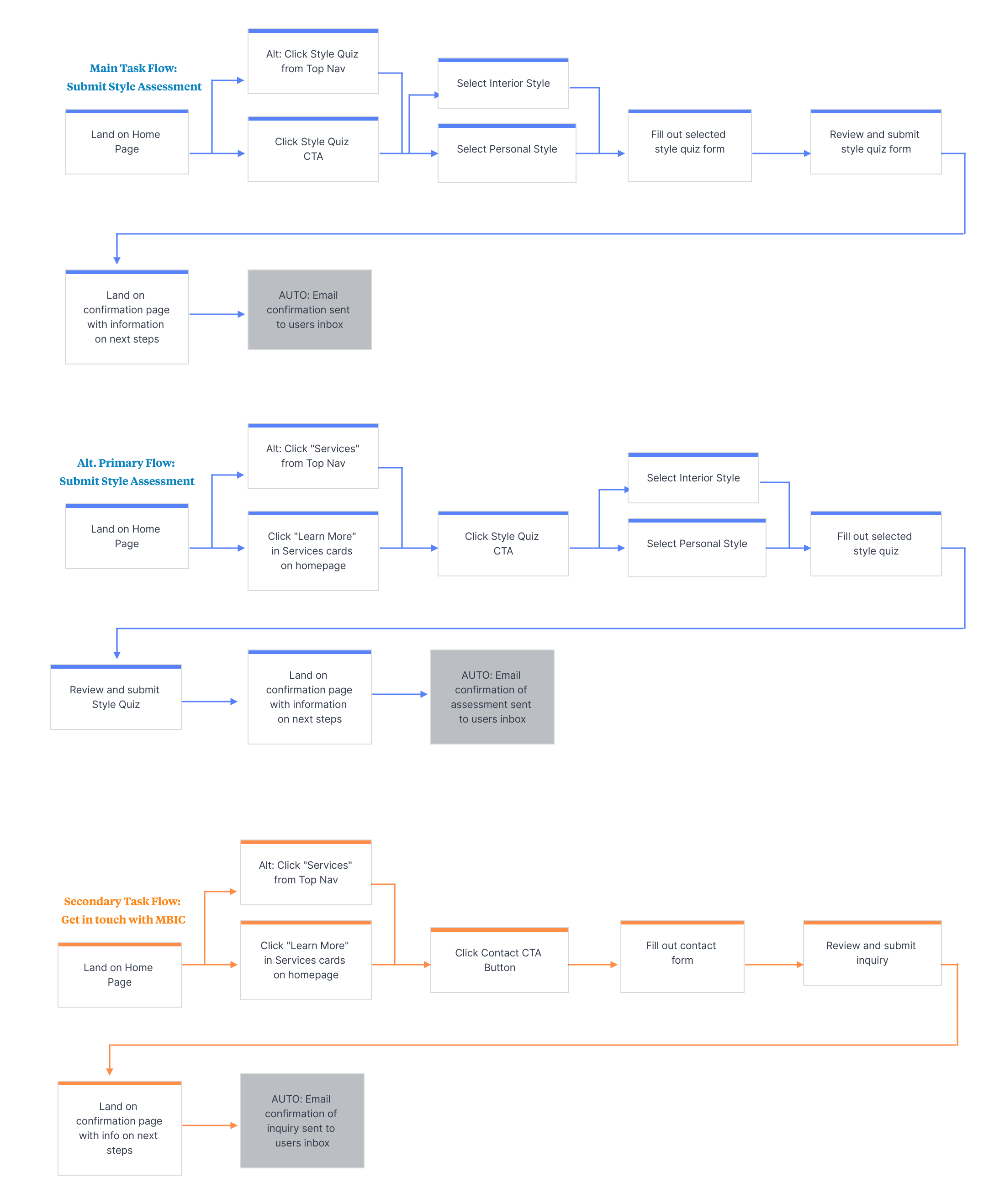 Main Task Flow:
Submit Style Assessment

Land on Home Page

Alt: Click Style Quiz from Top Nav

Click Style Quiz CTA

Select Interior Style

Select Personal Style

Fill out selected style quiz form

Review and submit style quiz form

Land on confirmation page with information on next steps

AUTO: Email confirmation sent to users inbox

Alt. Primary Flow:
Submit Style Assessment

Land on Home Page

Alt: Click "Services" from Top Nav

Click "Learn More" in Services cards on homepage

Click Style Quiz CTA

Select Interior Style

Select Personal Style

Fill out selected style quiz

Review and submit Style Quiz

Land on confirmation page with information on next steps

AUTO: Email confirmation of assessment sent to users inbox

Secondary Task Flow:
Get in touch with MBIC

Land on Home Page

Alt: Click "Services" from Top Nav

Click "Learn More" in Services cards on homepage

Click Contact CTA Button

Fill out contact form

Review and submit inquiry

Land on confirmation page with info on next steps

AUTO: Email confirmation of inquiry sent to users inbox